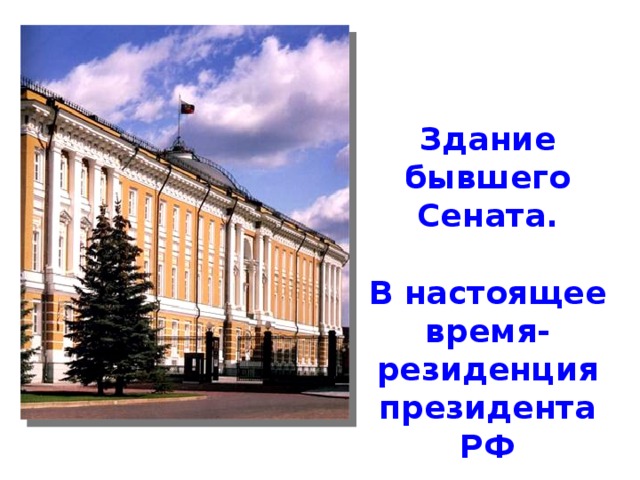 Здание бывшего Сената.

В настоящее время- резиденция президента РФ